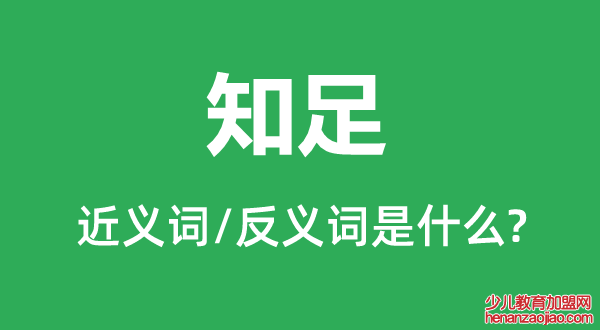 知足

近义词/反义词是什么?

少儿教育加盟网
henanzaojiao.com